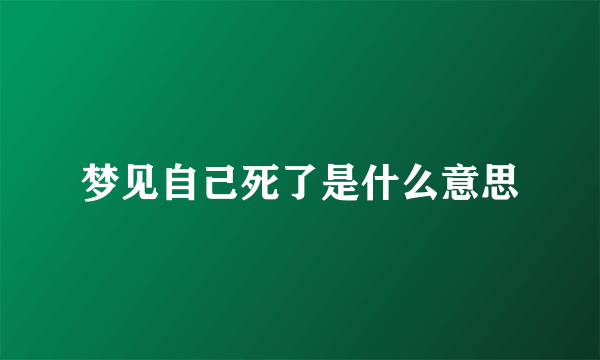 梦见自己死了是什么意思